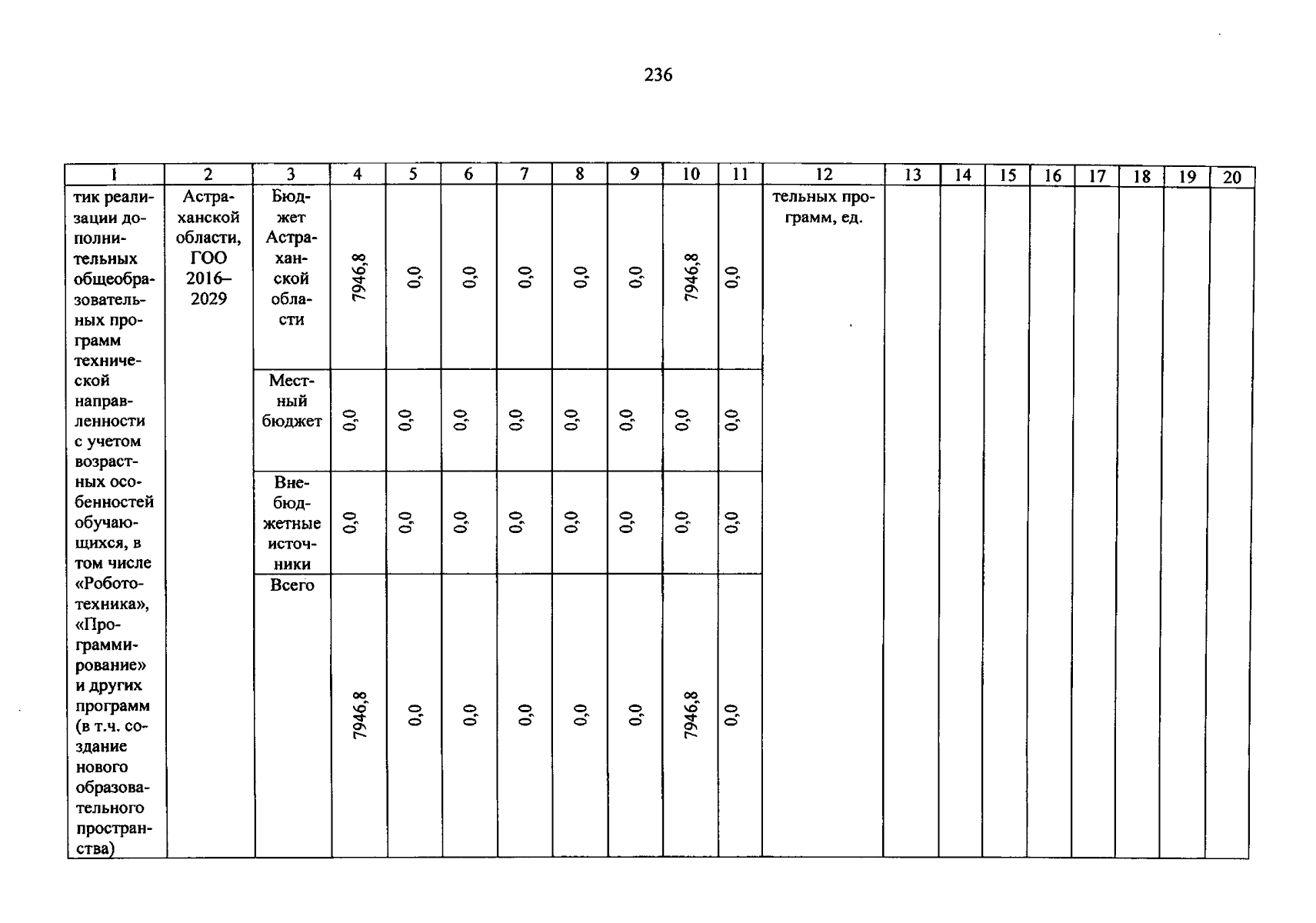 236

| 1 | 2 | 3 | 4 | 5 | 6 | 7 | 8 | 9 | 10 | 11 | 12 | 13 | 14 | 15 | 16 | 17 | 18 | 19 | 20 |
|---|---|---|---|---|---|---|---|---|---|---|---|---|---|---|---|---|---|---|---|
| тик реализации дополнительных общеобразовательных программ технической направленности с учетом возрастных особенностей обучающихся, в том числе «Робототехника», «Программирование» и других программ (в т.ч. создание нового образовательного пространства) | Астраханской области, ГОО 2016–2029 | Бюджет Астраханской области | 7946,8 | 0,0 | 0,0 | 0,0 | 0,0 | 0,0 | 7946,8 | 0,0 | тельных программ, ед. | | | | | | | | |
| | | Местный бюджет | 0,0 | 0,0 | 0,0 | 0,0 | 0,0 | 0,0 | 0,0 | 0,0 | | | | | | | | | |
| | | Внебюджетные источники | 0,0 | 0,0 | 0,0 | 0,0 | 0,0 | 0,0 | 0,0 | 0,0 | | | | | | | | | |
| | | Всего | 7946,8 | 0,0 | 0,0 | 0,0 | 0,0 | 0,0 | 7946,8 | 0,0 | | | | | | | | | |